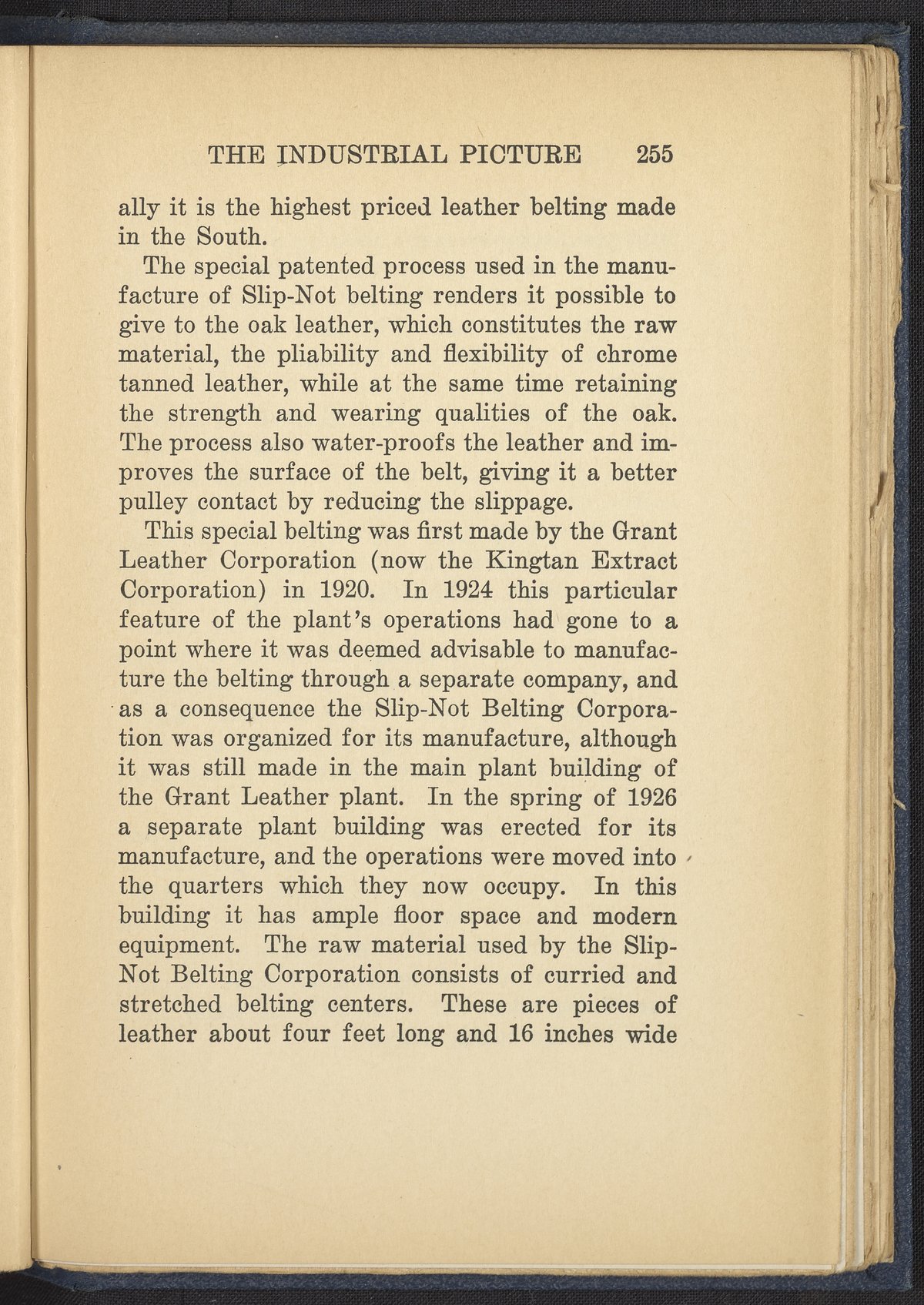 THE INDUSTRIAL PICTURE 255

ally it is the highest priced leather belting made in the South.

The special patented process used in the manufacture of Slip-Not belting renders it possible to give to the oak leather, which constitutes the raw material, the pliability and flexibility of chrome tanned leather, while at the same time retaining the strength and wearing qualities of the oak. The process also water-proofs the leather and improves the surface of the belt, giving it a better pulley contact by reducing the slippage.

This special belting was first made by the Grant Leather Corporation (now the Kingtan Extract Corporation) in 1920. In 1924 this particular feature of the plant's operations had gone to a point where it was deemed advisable to manufacture the belting through a separate company, and as a consequence the Slip-Not Belting Corporation was organized for its manufacture, although it was still made in the main plant building of the Grant Leather plant. In the spring of 1926 a separate plant building was erected for its manufacture, and the operations were moved into the quarters which they now occupy. In this building it has ample floor space and modern equipment. The raw material used by the Slip-Not Belting Corporation consists of curried and stretched belting centers. These are pieces of leather about four feet long and 16 inches wide